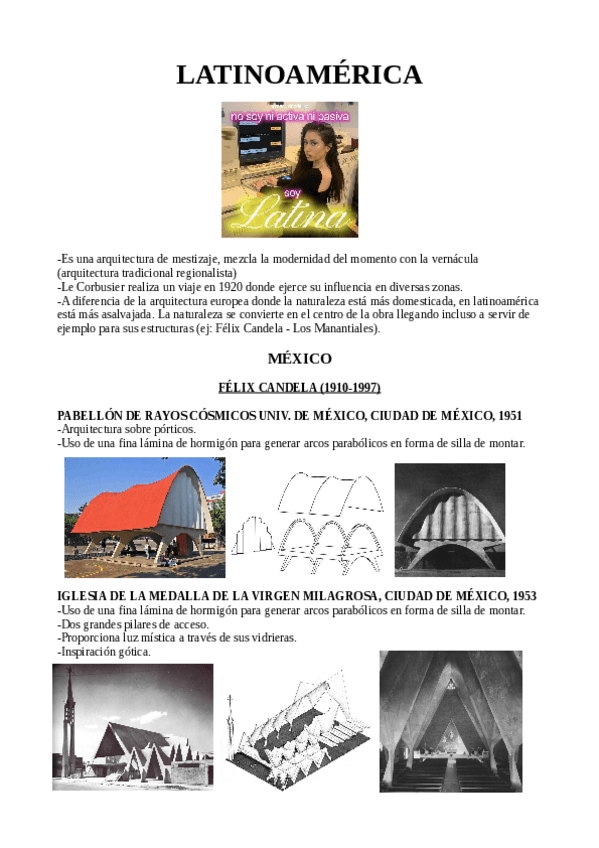 LATINOAMÉRICA

no soy ni activa ni pasiva

soy
Latina

-Es una arquitectura de mestizaje, mezcla la modernidad del momento con la vernácula (arquitectura tradicional regionalista)
-Le Corbusier realiza un viaje en 1920 donde ejerce su influencia en diversas zonas.
-A diferencia de la arquitectura europea donde la naturaleza está más domesticada, en latinoamérica está más asalvajada. La naturaleza se convierte en el centro de la obra llegando incluso a servir de ejemplo para sus estructuras (ej: Félix Candela - Los Manantiales).

MÉXICO

FÉLIX CANDELA (1910-1997)

PABELLÓN DE RAYOS CÓSMICOS UNIV. DE MÉXICO, CIUDAD DE MÉXICO, 1951
-Arquitectura sobre pórticos.
-Uso de una fina lámina de hormigón para generar arcos parabólicos en forma de silla de montar.

IGLESIA DE LA MEDALLA DE LA VIRGEN MILAGROSA, CIUDAD DE MÉXICO, 1953
-Uso de una fina lámina de hormigón para generar arcos parabólicos en forma de silla de montar.
-Dos grandes pilares de acceso.
-Proporciona luz mística a través de sus vidrieras.
-Inspiración gótica.